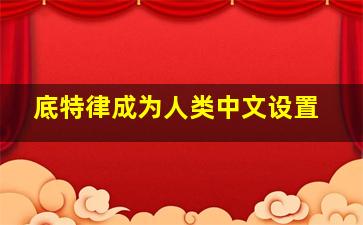 底特律成为人类中文设置